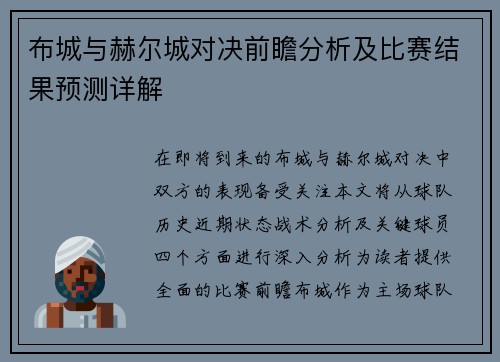 布城与赫尔城对决前瞻分析及比赛结果预测详解

在即将到来的布城与赫尔城对决中双方的表现备受关注本文将从球队历史近期状态战术分析及关键球员四个方面进行深入分析为读者提供全面的比赛前瞻布城作为主场球队